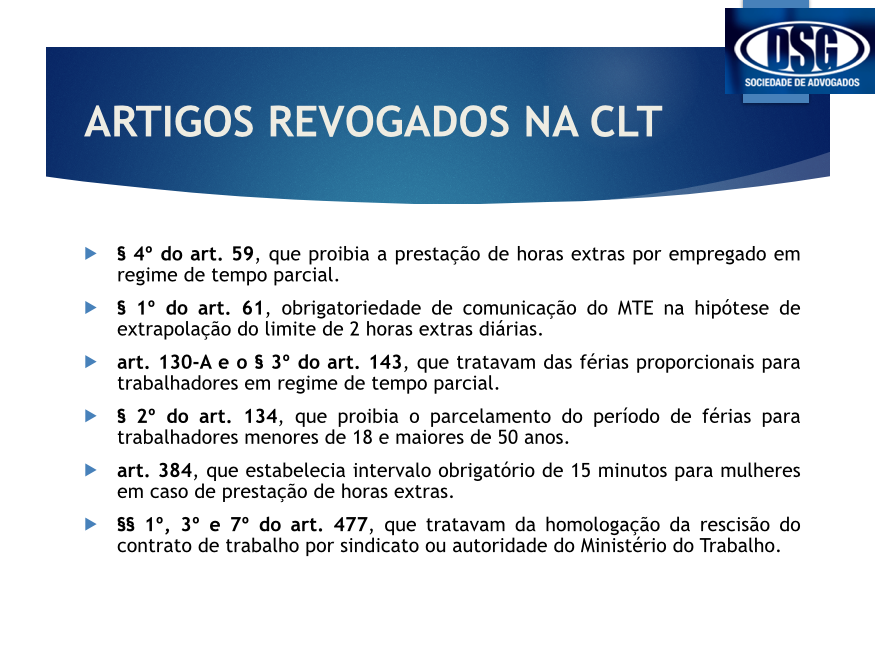 DSG
SOCIEDADE DE ADVOGADOS

ARTIGOS REVOGADOS NA CLT

§ 4º do art. 59, que proibia a prestação de horas extras por empregado em regime de tempo parcial.

§ 1º do art. 61, obrigatoriedade de comunicação do MTE na hipótese de extrapolação do limite de 2 horas extras diárias.

art. 130-A e o § 3º do art. 143, que tratavam das férias proporcionais para trabalhadores em regime de tempo parcial.

§ 2º do art. 134, que proibia o parcelamento do período de férias para trabalhadores menores de 18 e maiores de 50 anos.

art. 384, que estabelecia intervalo obrigatório de 15 minutos para mulheres em caso de prestação de horas extras.

§§ 1º, 3º e 7º do art. 477, que tratavam da homologação da rescisão do contrato de trabalho por sindicato ou autoridade do Ministério do Trabalho.